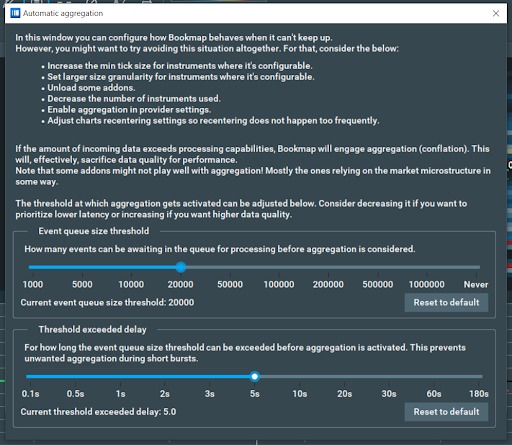 Automatic aggregation

In this window you can configure how Bookmap behaves when it can't keep up.
However, you might want to try avoiding this situation altogether. For that, consider the below:

• Increase the min tick size for instruments where it's configurable.
• Set larger size granularity for instruments where it's configurable.
• Unload some addons.
• Decrease the number of instruments used.
• Enable aggregation in provider settings.
• Adjust charts recentering settings so recentering does not happen too frequently.

If the amount of incoming data exceeds processing capabilities, Bookmap will engage aggregation (conflation). This will, effectively, sacrifice data quality for performance.
Note that some addons might not play well with aggregation! Mostly the ones relying on the market microstructure in some way.

The threshold at which aggregation gets activated can be adjusted below. Consider decreasing it if you want to prioritize lower latency or increasing if you want higher data quality.

Event queue size threshold

How many events can be awaiting in the queue for processing before aggregation is considered.

1000 5000 10000 20000 50000 100000 200000 500000 1000000 Never

Current event queue size threshold: 20000

Reset to default

Threshold exceeded delay

For how long the event queue size threshold can be exceeded before aggregation is activated. This prevents unwanted aggregation during short bursts.

0.1s 0.5s 1s 2s 3s 5s 10s 20s 30s 60s 180s

Current threshold exceeded delay: 5.0

Reset to default